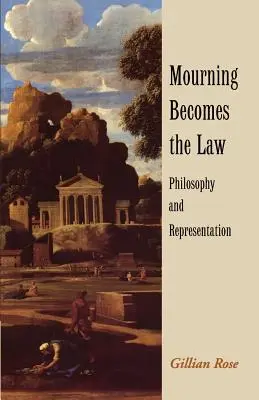 Mourning Becomes the Law

Philosophy and Representation

Gillian Rose